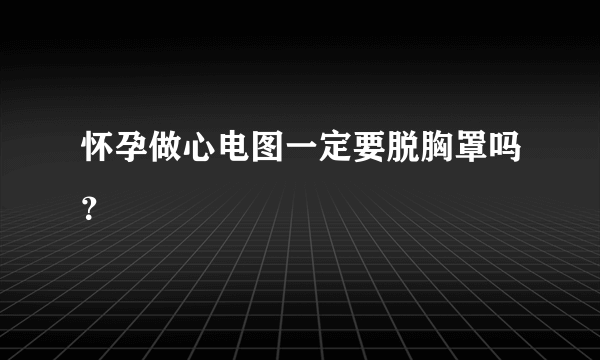 怀孕做心电图一定要脱胸罩吗？